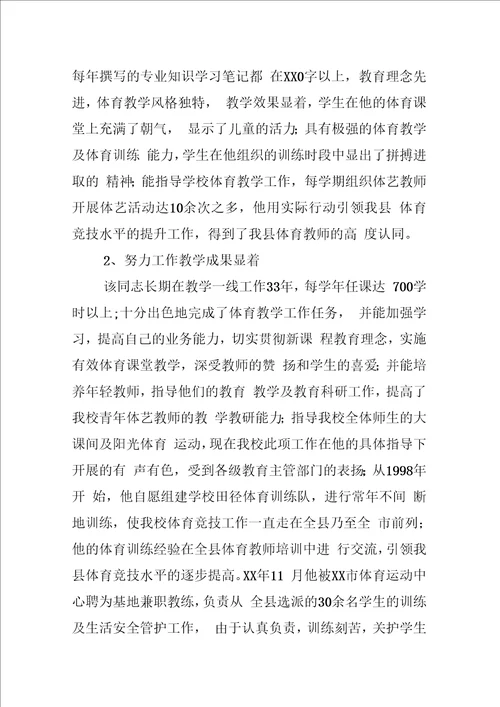 每年撰写的专业知识学习笔记都 在XX0字以上，教育理念先进，体育教学风格独特， 教学效果显着，学生在他的体育课堂上充满了朝气， 显示了儿童的活力；具有极强的体育教学及体育训练 能力，学生在他组织的训练时段中显出了拼搏进取的 精神；能指导学校体育教学工作，每学期组织体艺教师开展体艺活动达10余次之多，他用实际行动引领我县 体育竞技水平的提升工作，得到了我县体育教师的高 度认同。

2、努力工作教学成果显着

该同志长期在教学一线工作33年，每学年任课达 700学时以上；十分出色地完成了体育教学工作任务， 并能加强学习，提高自己的业务能力，切实贯彻新课 程教育理念，实施有效体育课堂教学，深受教师的赞 扬和学生的喜爱；并能培养年轻教师，指导他们的教育 教学及教育科研工作，提高了我校青年体艺教师的教 学教研能力；指导我校全体师生的大课间及阳光体育 运动，现在我校此项工作在他的具体指导下开展的有 声有色，受到各级教育主管部门的表扬；从1998年开 始，他自愿组建学校田径体育训练队，进行常年不间 断地训练，使我校体育竞技工作一直走在全县乃至全 市前列；他的体育训练经验在全县体育教师培训中进 行交流，引领我县体育竞技水平的逐步提高。XX年11 月他被XX市体育运动中心聘为基地兼职教练，负责从 全县选派的30余名学生的训练及生活安全管护工作， 由于认真负责，训练刻苦，关护学生